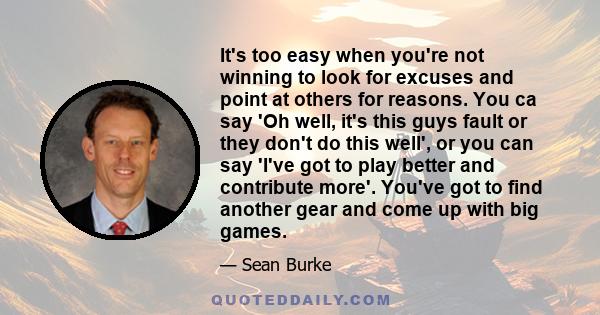 It's too easy when you're not winning to look for excuses and point at others for reasons. You ca say 'Oh well, it's this guys fault or they don't do this well', or you can say 'I've got to play better and contribute more'. You've got to find another gear and come up with big games.

— Sean Burke

QUOTEDDAILY.COM